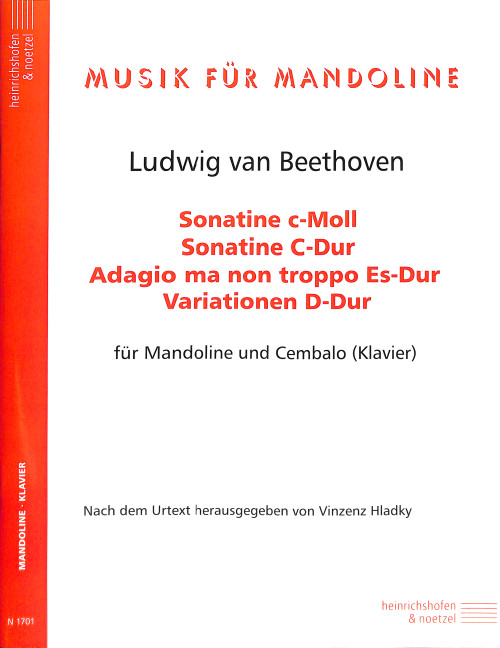 heinrichshofen & noetzel

MANDOLINE · KLAVIER

N 1701

MUSIK FÜR MANDOLINE

Ludwig van Beethoven

Sonatine c-Moll
Sonatine C-Dur
Adagio ma non troppo Es-Dur
Variationen D-Dur

für Mandoline und Cembalo (Klavier)

Nach dem Urtext herausgegeben von Vinzenz Hladky

heinrichshofen
& noetzel